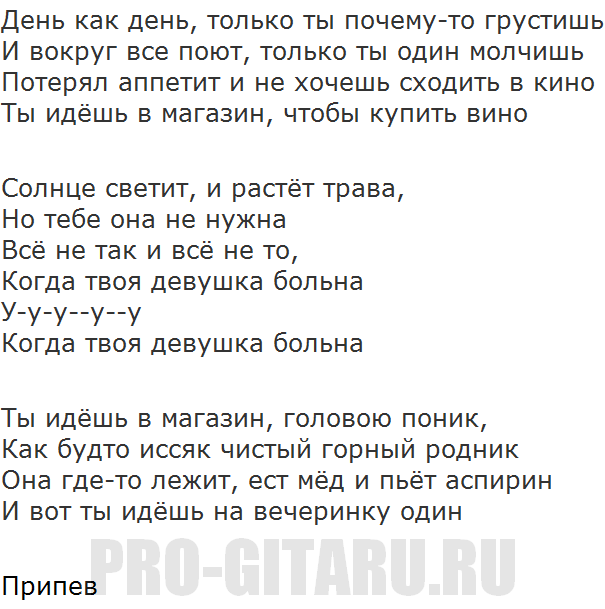 День как день, только ты почему-то грустишь
И вокруг все поют, только ты один молчишь
Потерял аппетит и не хочешь сходить в кино
Ты идёшь в магазин, чтобы купить вино

Солнце светит, и растёт трава,
Но тебе она не нужна
Всё не так и всё не то,
Когда твоя девушка больна
У-у-у--у--у
Когда твоя девушка больна

Ты идёшь в магазин, головою поник,
Как будто иссяк чистый горный родник
Она где-то лежит, ест мёд и пьёт аспирин
И вот ты идёшь на вечеринку один

PRO-GITARU.RU

Припев